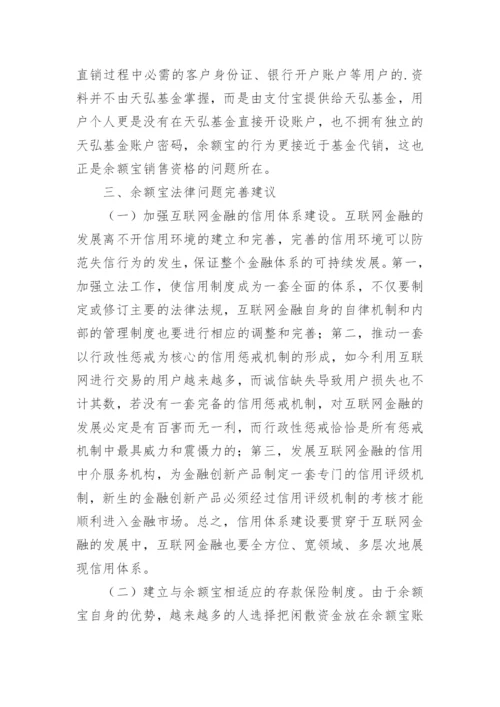 直销过程中必需的客户身份证、银行开户账户等用户的.资料并不由天弘基金掌握，而是由支付宝提供给天弘基金，用户个人更是没有在天弘基金直接开设账户，也不拥有独立的天弘基金账户密码，余额宝的行为更接近于基金代销，这也正是余额宝销售资格的问题所在。

三、余额宝法律问题完善建议

（一）加强互联网金融的信用体系建设。互联网金融的发展离不开信用环境的建立和完善，完善的信用环境可以防范失信行为的发生，保证整个金融体系的可持续发展。第一，加强立法工作，使信用制度成为一套全面的体系，不仅要制定或修订主要的法律法规，互联网金融自身的自律机制和内部的管理制度也要进行相应的调整和完善；第二，推动一套以行政性惩戒为核心的信用惩戒机制的形成，如今利用互联网进行交易的用户越来越多，而诚信缺失导致用户损失也不计其数，若没有一套完备的信用惩戒机制，对互联网金融的发展必定是有百害而无一利，而行政性惩戒恰恰是所有惩戒机制中最具威力和震慑力的；第三，发展互联网金融的信用中介服务机构，为金融创新产品制定一套专门的信用评级机制，新生的金融创新产品必须经过信用评级机制的考核才能顺利进入金融市场。总之，信用体系建设要贯穿于互联网金融的发展中，互联网金融也要全方位、宽领域、多层次地展现信用体系。

（二）建立与余额宝相适应的存款保险制度。由于余额宝自身的优势，越来越多的人选择把闲散资金放在余额宝账